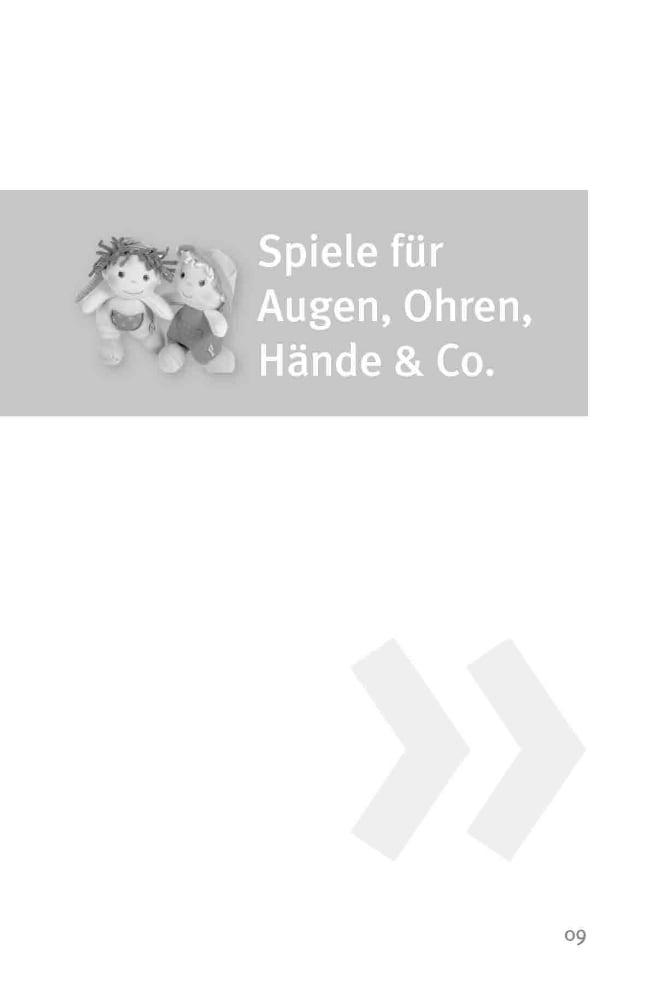 Spiele für Augen, Ohren, Hände & Co.

09